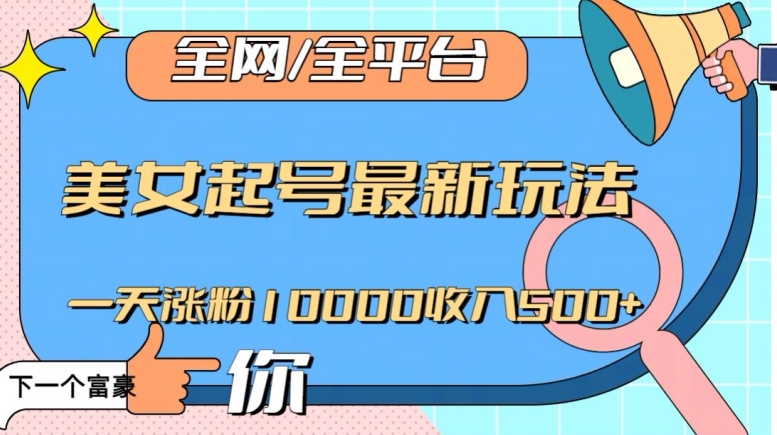 全网/全平台

美女起号最新玩法

一天涨粉10000收入500+

下一个富豪

你